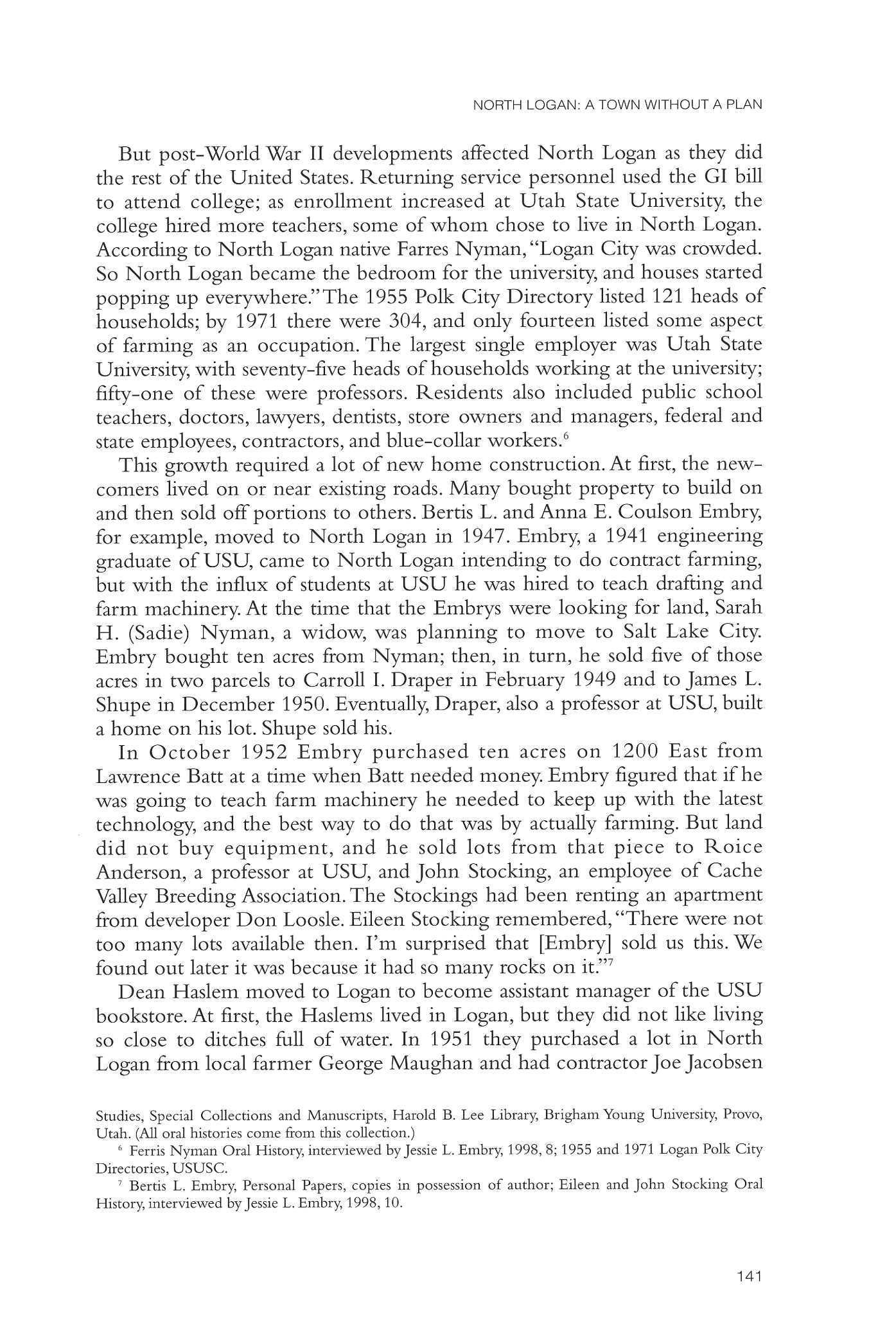 NORTH LOGAN: A TOWN WITHOUT A PLAN

But post-World War II developments affected North Logan as they did the rest of the United States. Returning service personnel used the GI bill to attend college; as enrollment increased at Utah State University, the college hired more teachers, some of whom chose to live in North Logan. According to North Logan native Farres Nyman, "Logan City was crowded. So North Logan became the bedroom for the university, and houses started popping up everywhere." The 1955 Polk City Directory listed 121 heads of households; by 1971 there were 304, and only fourteen listed some aspect of farming as an occupation. The largest single employer was Utah State University, with seventy-five heads of households working at the university; fifty-one of these were professors. Residents also included public school teachers, doctors, lawyers, dentists, store owners and managers, federal and state employees, contractors, and blue-collar workers.$^6$

This growth required a lot of new home construction. At first, the newcomers lived on or near existing roads. Many bought property to build on and then sold off portions to others. Bertis L. and Anna E. Coulson Embry, for example, moved to North Logan in 1947. Embry, a 1941 engineering graduate of USU, came to North Logan intending to do contract farming, but with the influx of students at USU he was hired to teach drafting and farm machinery. At the time that the Embrys were looking for land, Sarah H. (Sadie) Nyman, a widow, was planning to move to Salt Lake City. Embry bought ten acres from Nyman; then, in turn, he sold five of those acres in two parcels to Carroll I. Draper in February 1949 and to James L. Shupe in December 1950. Eventually, Draper, also a professor at USU, built a home on his lot. Shupe sold his.

In October 1952 Embry purchased ten acres on 1200 East from Lawrence Batt at a time when Batt needed money. Embry figured that if he was going to teach farm machinery he needed to keep up with the latest technology, and the best way to do that was by actually farming. But land did not buy equipment, and he sold lots from that piece to Roice Anderson, a professor at USU, and John Stocking, an employee of Cache Valley Breeding Association. The Stockings had been renting an apartment from developer Don Loosle. Eileen Stocking remembered, "There were not too many lots available then. I'm surprised that [Embry] sold us this. We found out later it was because it had so many rocks on it."$^7$

Dean Haslem moved to Logan to become assistant manager of the USU bookstore. At first, the Haslems lived in Logan, but they did not like living so close to ditches full of water. In 1951 they purchased a lot in North Logan from local farmer George Maughan and had contractor Joe Jacobsen

Studies, Special Collections and Manuscripts, Harold B. Lee Library, Brigham Young University, Provo, Utah. (All oral histories come from this collection.)

$^6$ Ferris Nyman Oral History, interviewed by Jessie L. Embry, 1998, 8; 1955 and 1971 Logan Polk City Directories, USUSC.

$^7$ Bertis L. Embry, Personal Papers, copies in possession of author; Eileen and John Stocking Oral History, interviewed by Jessie L. Embry, 1998, 10.

141